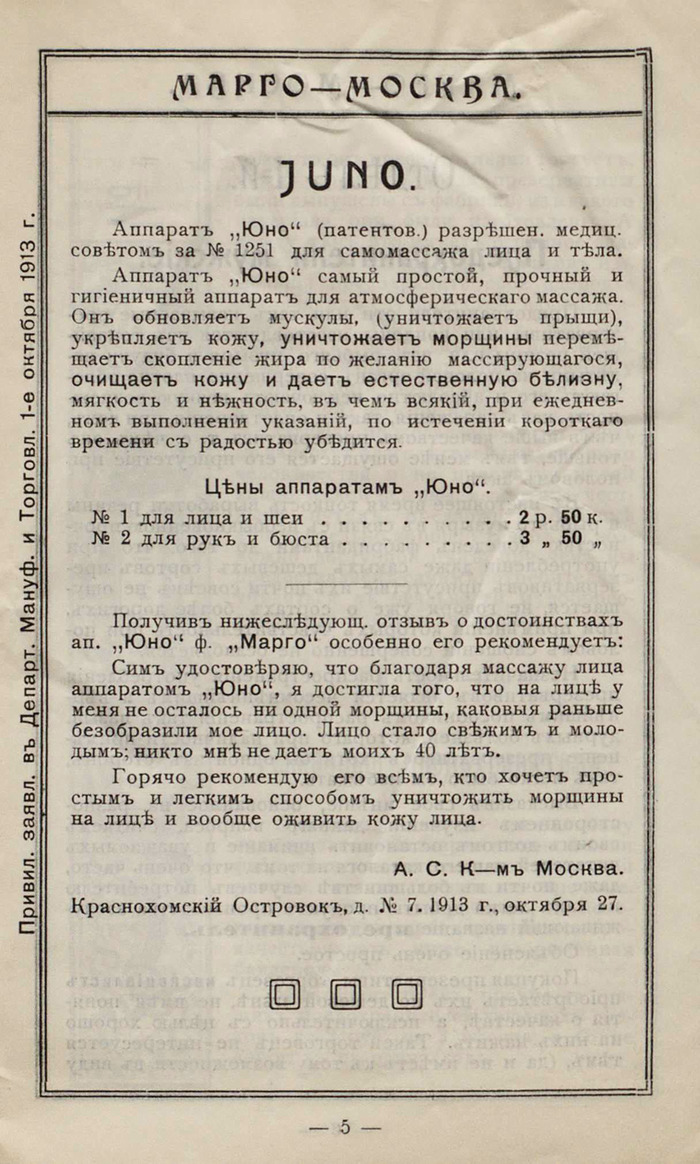 МАРГО—МОСКВА.

JUNO.

Аппаратъ „Юно“ (патентов.) разрѣшен. медиц. совѣтомъ за № 1251 для самомассажа лица и тѣла.

Аппаратъ „Юно“ самый простой, прочный и гигіеничный аппаратъ для атмосферическаго массажа. Онъ обновляетъ мускулы, (уничтожаетъ прыщи), укрѣпляетъ кожу, уничтожаетъ морщины перемѣщаетъ скопленіе жира по желанію массирующагося, очищаетъ кожу и даетъ естественную бѣлизну, мягкость и нѣжность, въ чемъ всякій, при ежедневномъ выполненіи указаній, по истеченіи короткаго времени съ радостью убѣдится.

Цѣны аппаратамъ „Юно“.

№ 1 для лица и шеи . . . . . . . . . . 2 р. 50 к.
№ 2 для рукъ и бюста . . . . . . . . . 3 „ 50 „

Получивъ нижеслѣдующ. отзывъ о достоинствахъ ап. „Юно“ ф. „Марго“ особенно его рекомендуетъ:

Симъ удостовѣряю, что благодаря массажу лица аппаратомъ „Юно“, я достигла того, что на лицѣ у меня не осталось ни одной морщины, каковыя раньше безобразили мое лицо. Лицо стало свѣжимъ и молодымъ; никто мнѣ не даетъ моихъ 40 лѣтъ.

Горячо рекомендую его всѣмъ, кто хочетъ простымъ и легкимъ способомъ уничтожить морщины на лицѣ и вообще оживить кожу лица.

А. С. К—мъ Москва.

Краснохомскій Островокъ, д. № 7. 1913 г., октября 27.

Привил. заявл. въ Департ. Мануф. и Торговл. 1-е октября 1913 г.

— 5 —